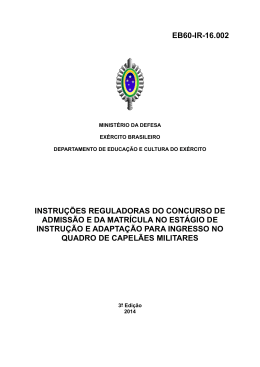 EB60-IR-16.002

MINISTÉRIO DA DEFESA

EXÉRCITO BRASILEIRO

DEPARTAMENTO DE EDUCAÇÃO E CULTURA DO EXÉRCITO

INSTRUÇÕES REGULADORAS DO CONCURSO DE ADMISSÃO E DA MATRÍCULA NO ESTÁGIO DE INSTRUÇÃO E ADAPTAÇÃO PARA INGRESSO NO QUADRO DE CAPELÃES MILITARES

3ª Edição
2014